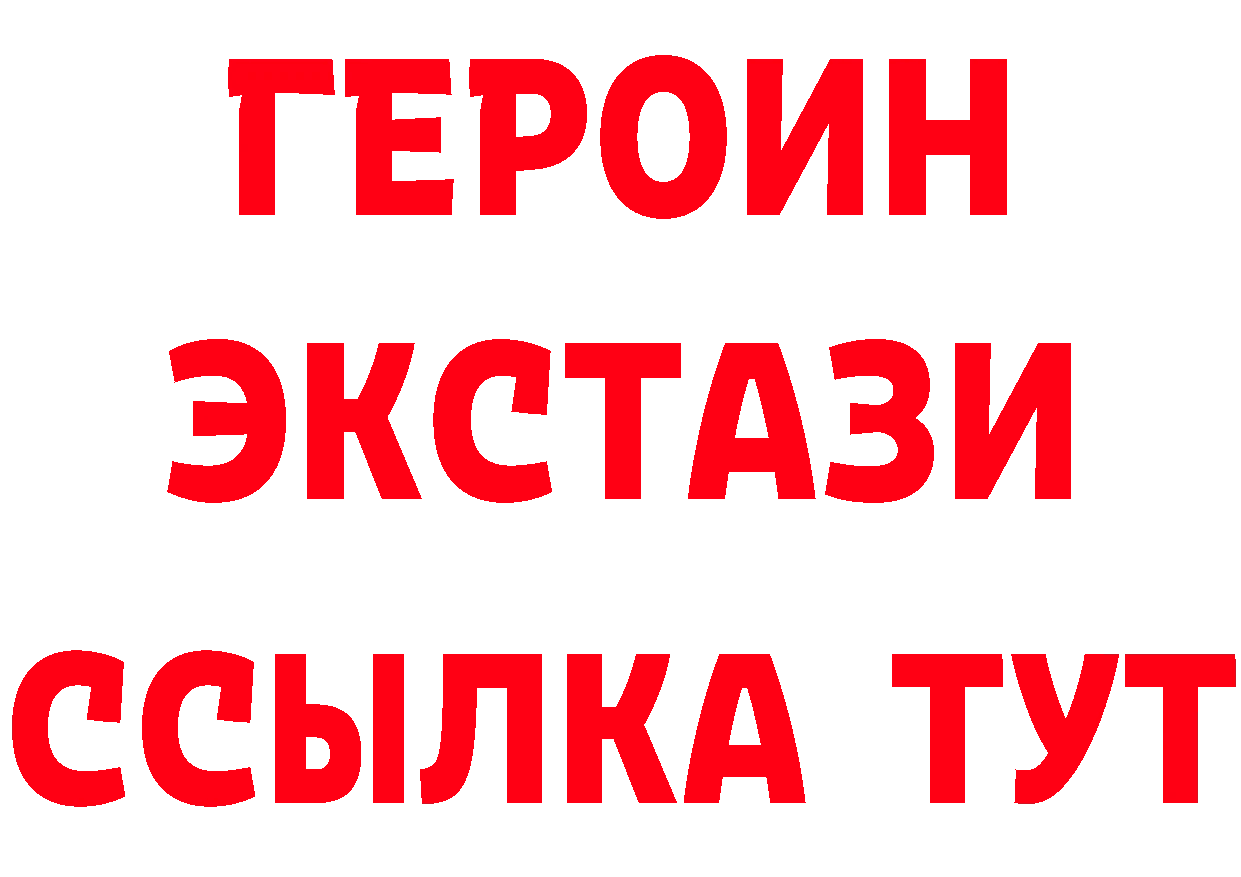 ГЕРОИН
ЭКСТАЗИ
ССЫЛКА ТУТ